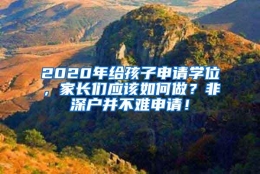 2020年给孩子申请学位，家长们应该如何做？非深户并不难申请！